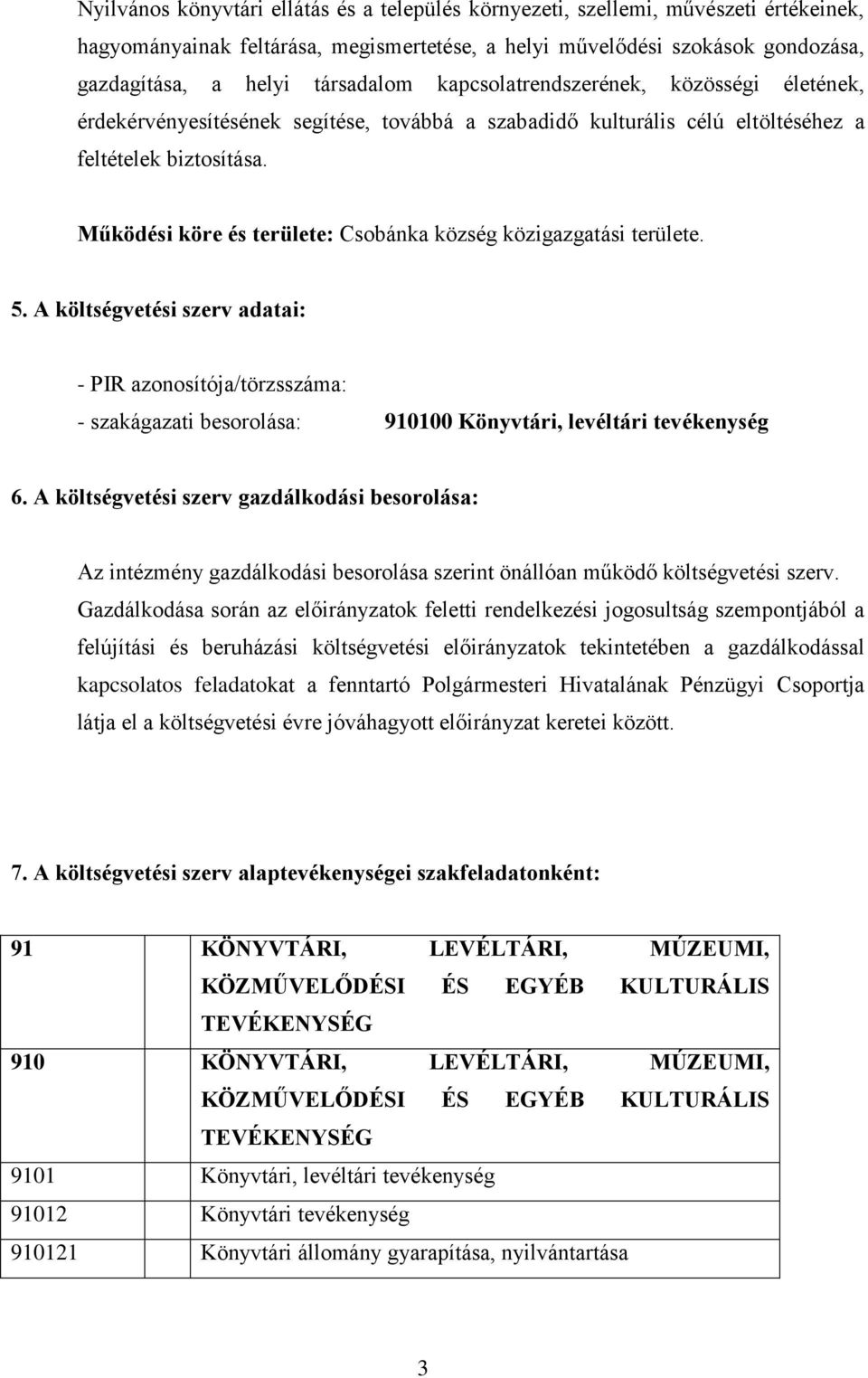 Nyilvános könyvtári ellátás és a település környezeti, szellemi, művészeti értékeinek, hagyományainak feltárása, megismertetése, a helyi művelődési szokások gondozása, gazdagítása, a helyi társadalom kapcsolatrendszerének, közösségi életének, érdekérvényesítésének segítése, továbbá a szabadidő kulturális célú eltöltéséhez a feltételek biztosítása.

Működési köre és területe: Csobánka község közigazgatási területe.

5. A költségvetési szerv adatai:

- PIR azonosítója/törzsszáma:
- szakágazati besorolása: 910100 Könyvtári, levéltári tevékenység

6. A költségvetési szerv gazdálkodási besorolása:

Az intézmény gazdálkodási besorolása szerint önállóan működő költségvetési szerv. Gazdálkodása során az előirányzatok feletti rendelkezési jogosultság szempontjából a felújítási és beruházási költségvetési előirányzatok tekintetében a gazdálkodással kapcsolatos feladatokat a fenntartó Polgármesteri Hivatalának Pénzügyi Csoportja látja el a költségvetési évre jóváhagyott előirányzat keretei között.

7. A költségvetési szerv alaptevékenységei szakfeladatonként:

| 91 | KÖNYVTÁRI, LEVÉLTÁRI, MÚZEUMI, KÖZMŰVELŐDÉSI ÉS EGYÉB KULTURÁLIS TEVÉKENYSÉG |
|---|---|
| 910 | KÖNYVTÁRI, LEVÉLTÁRI, MÚZEUMI, KÖZMŰVELŐDÉSI ÉS EGYÉB KULTURÁLIS TEVÉKENYSÉG |
| 9101 | Könyvtári, levéltári tevékenység |
| 91012 | Könyvtári tevékenység |
| 910121 | Könyvtári állomány gyarapítása, nyilvántartása |

3